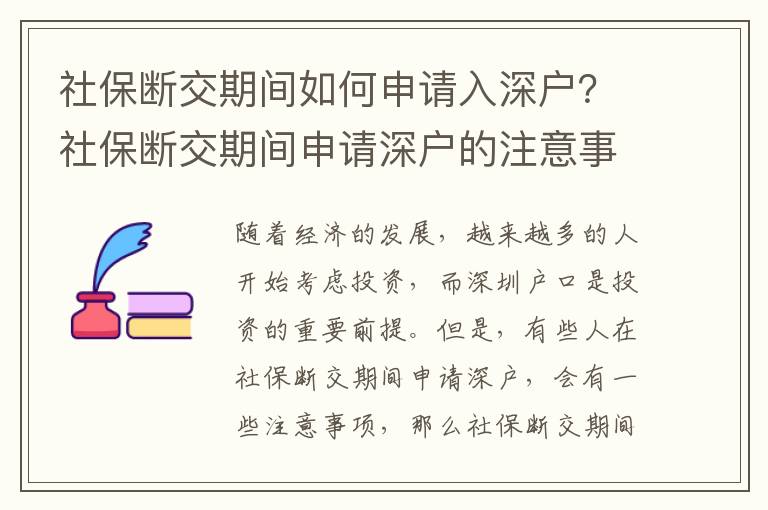 社保断交期间如何申请入深户？社保断交期间申请深户的注意事

随着经济的发展，越来越多的人开始考虑投资，而深圳户口是投资的重要前提。但是，有些人在社保断交期间申请深户，会有一些注意事项，那么社保断交期间